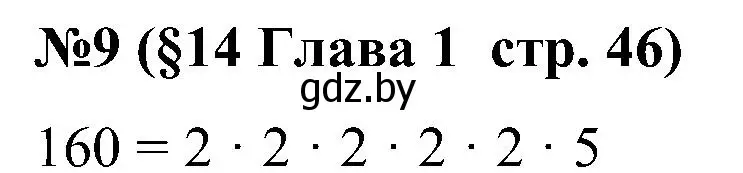 №9 (§14 Глава 1 стр. 46)
gdz.by
$160 = 2 \cdot 2 \cdot 2 \cdot 2 \cdot 2 \cdot 5$